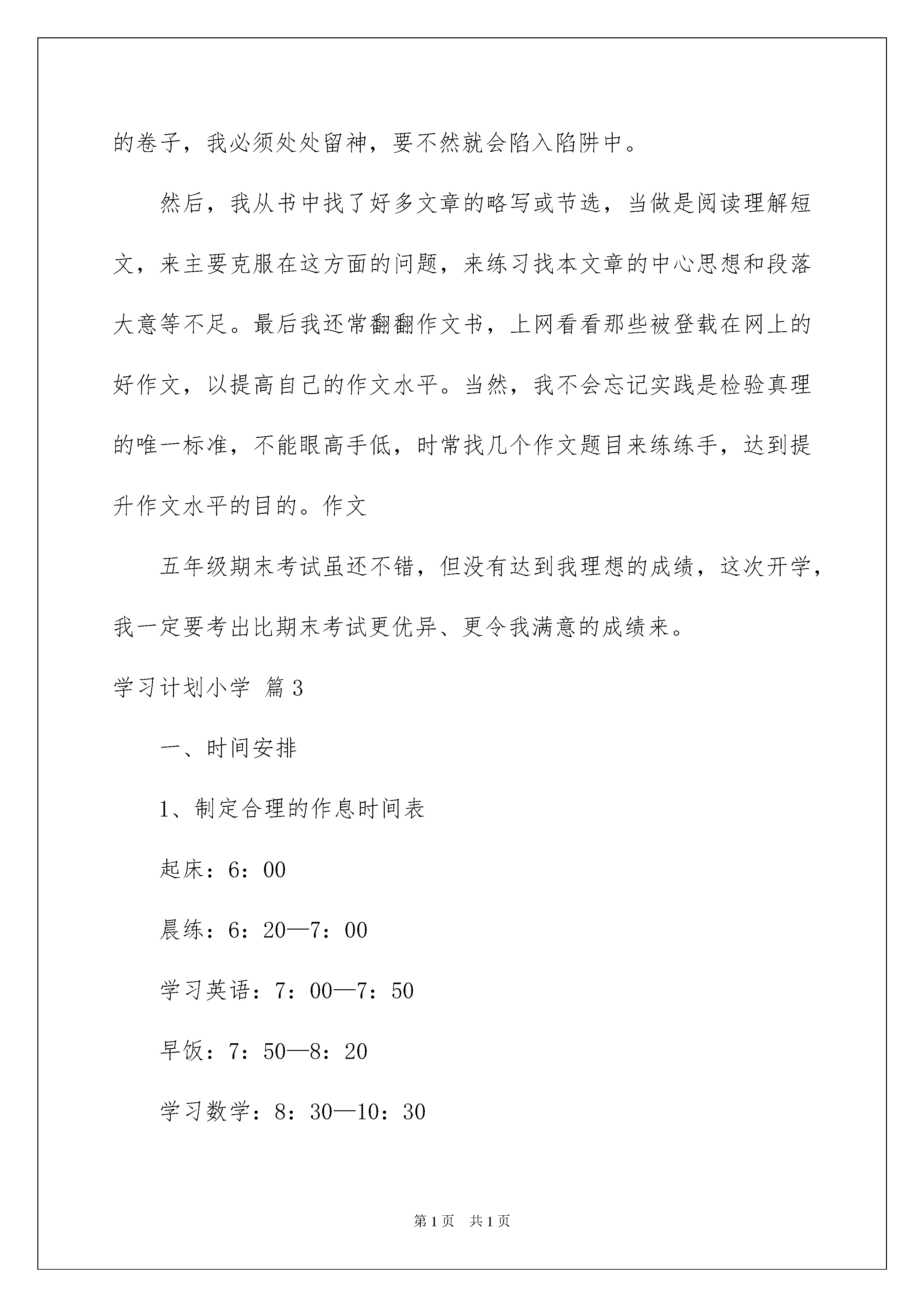 的卷子，我必须处处留神，要不然就会陷入陷阱中。

然后，我从书中找了好多文章的略写或节选，当做是阅读理解短文，来主要克服在这方面的问题，来练习找本文章的中心思想和段落大意等不足。最后我还常翻翻作文书，上网看看那些被登载在网上的好作文，以提高自己的作文水平。当然，我不会忘记实践是检验真理的唯一标准，不能眼高手低，时常找几个作文题目来练练手，达到提升作文水平的目的。作文

五年级期末考试虽还不错，但没有达到我理想的成绩，这次开学，我一定要考出比期末考试更优异、更令我满意的成绩来。

学习计划小学 篇3

一、时间安排

1、制定合理的作息时间表

起床：6：00

晨练：6：20—7：00

学习英语：7：00—7：50

早饭：7：50—8：20

学习数学：8：30—10：30

第1页 共1页